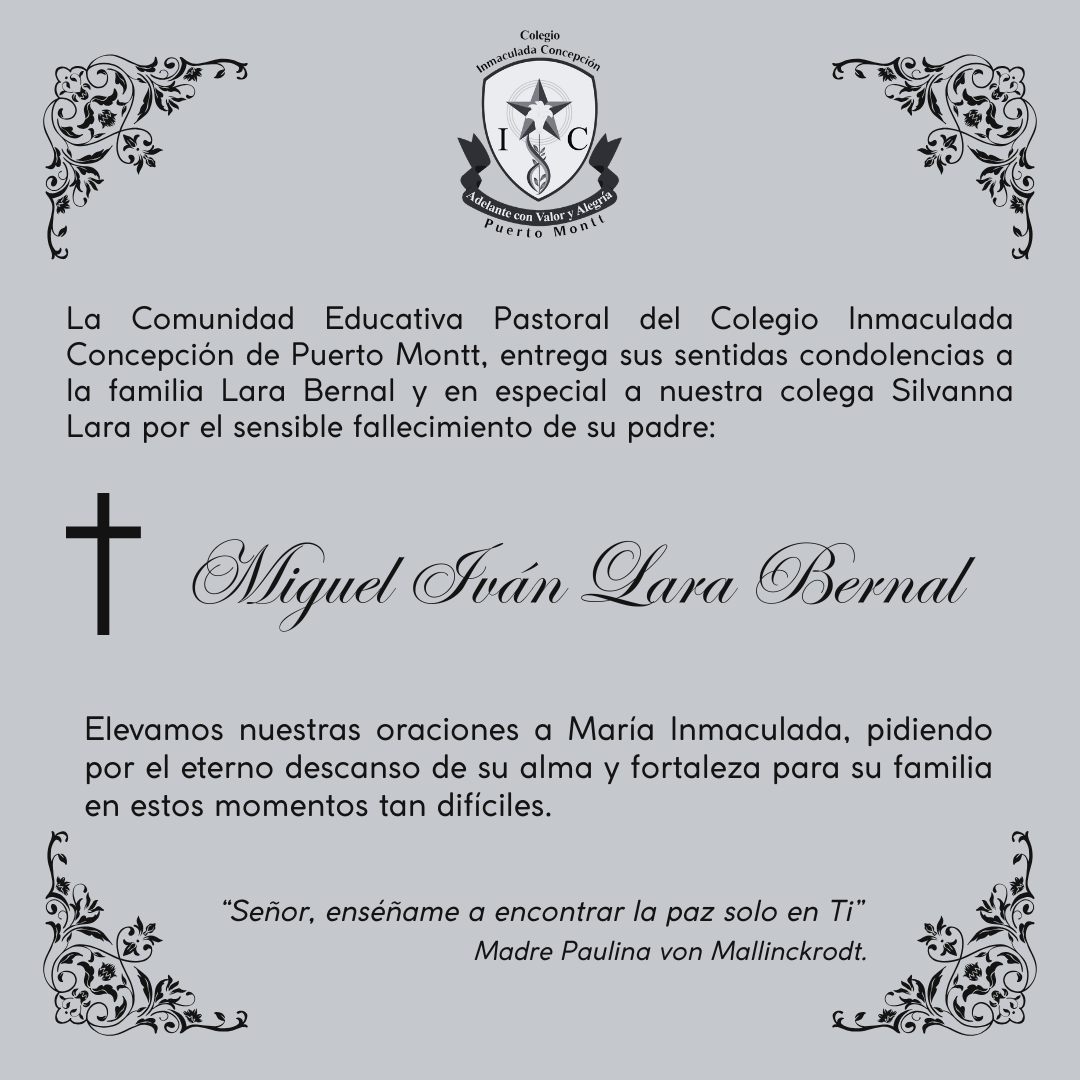 Colegio
Inmaculada Concepción
I C
Adelante con Valor y Alegría
Puerto Montt

La Comunidad Educativa Pastoral del Colegio Inmaculada Concepción de Puerto Montt, entrega sus sentidas condolencias a la familia Lara Bernal y en especial a nuestra colega Silvanna Lara por el sensible fallecimiento de su padre:

Miguel Iván Lara Bernal

Elevamos nuestras oraciones a María Inmaculada, pidiendo por el eterno descanso de su alma y fortaleza para su familia en estos momentos tan difíciles.

"Señor, enséñame a encontrar la paz solo en Ti"
Madre Paulina von Mallinckrodt.